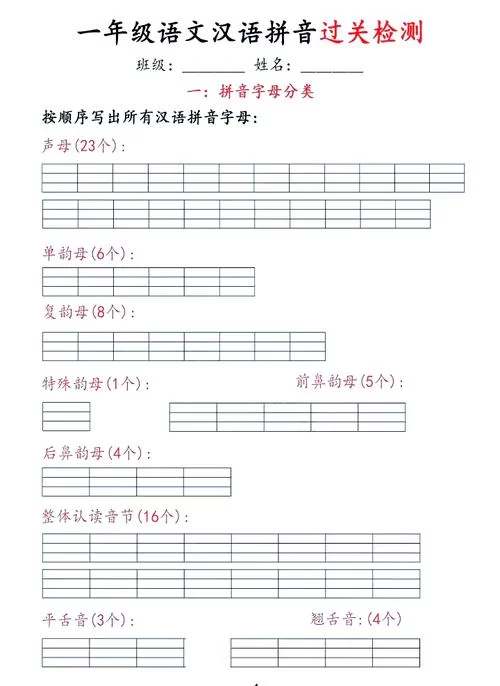 一年级语文汉语拼音过关检测

班级：________ 姓名：________

一：拼音字母分类

按顺序写出所有汉语拼音字母：

声母(23个)：

单韵母(6个)：

复韵母(8个)：

特殊韵母(1个)：

前鼻韵母(5个)：

后鼻韵母(4个)：

整体认读音节(16个)：

平舌音(3个)：

翘舌音：(4个)